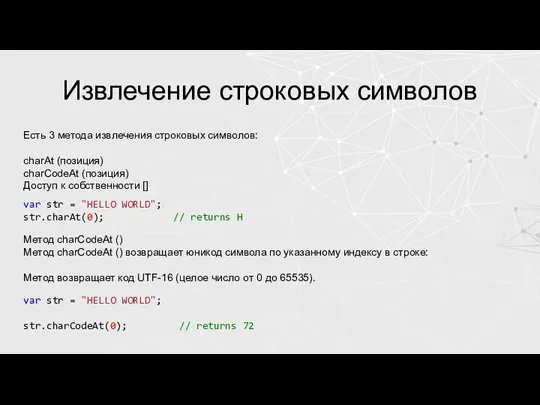 Извлечение строковых символов

Есть 3 метода извлечения строковых символов:

charAt (позиция)
charCodeAt (позиция)
Доступ к собственности []

var str = "HELLO WORLD";
str.charAt(0); // returns H

Метод charCodeAt ()
Метод charCodeAt () возвращает юникод символа по указанному индексу в строке:

Метод возвращает код UTF-16 (целое число от 0 до 65535).

var str = "HELLO WORLD";

str.charCodeAt(0); // returns 72